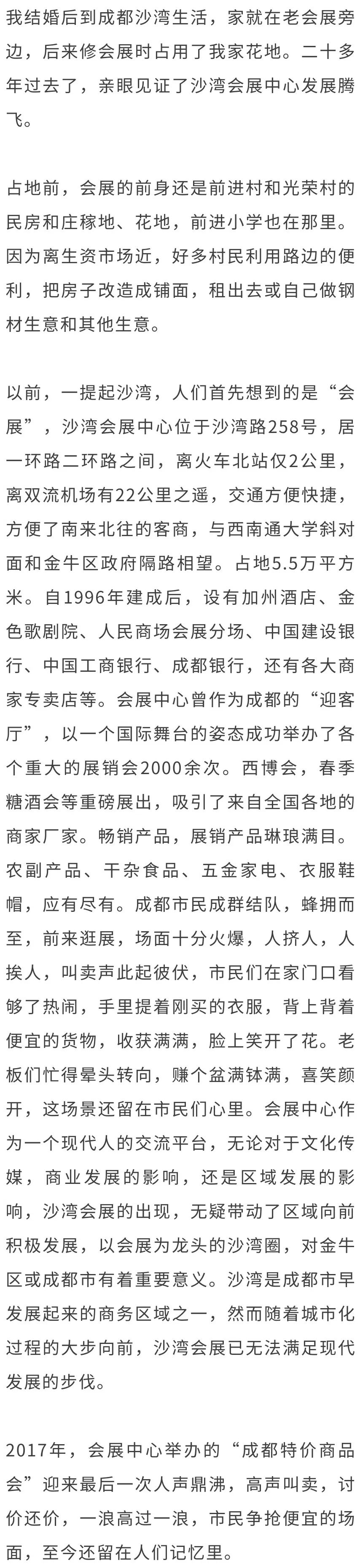 我结婚后到成都沙湾生活，家就在老会展旁边，后来修会展时占用了我家花地。二十多年过去了，亲眼见证了沙湾会展中心发展腾飞。

占地前，会展的前身还是前进村和光荣村的民房和庄稼地、花地，前进小学也在那里。因为离生资市场近，好多村民利用路边的便利，把房子改造成铺面，租出去或自己做钢材生意和其他生意。

以前，一提起沙湾，人们首先想到的是“会展”，沙湾会展中心位于沙湾路258号，居一环路二环路之间，离火车北站仅2公里，离双流机场有22公里之遥，交通方便快捷，方便了南来北往的客商，与西南通大学斜对面和金牛区政府隔路相望。占地5.5万平方米。自1996年建成后，设有加州酒店、金色歌剧院、人民商场会展分场、中国建设银行、中国工商银行、成都银行，还有各大商家专卖店等。会展中心曾作为成都的“迎客厅”，以一个国际舞台的姿态成功举办了各个重大的展销会2000余次。西博会，春季糖酒会等重磅展出，吸引了来自全国各地的商家厂家。畅销产品，展销产品琳琅满目。农副产品、干杂食品、五金家电、衣服鞋帽，应有尽有。成都市民成群结队，蜂拥而至，前来逛展，场面十分火爆，人挤人，人挨人，叫卖声此起彼伏，市民们在家门口看够了热闹，手里提着刚买的衣服，背上背着便宜的货物，收获满满，脸上笑开了花。老板们忙得晕头转向，赚个盆满钵满，喜笑颜开，这场景还留在市民们心里。会展中心作为一个现代人的交流平台，无论对于文化传媒，商业发展的影响，还是区域发展的影响，沙湾会展的出现，无疑带动了区域向前积极发展，以会展为龙头的沙湾圈，对金牛区或成都市有着重要意义。沙湾是成都市早发展起来的商务区域之一，然而随着城市化过程的大步向前，沙湾会展已无法满足现代发展的步伐。

2017年，会展中心举办的“成都特价商品会”迎来最后一次人声鼎沸，高声叫卖，讨价还价，一浪高过一浪，市民争抢便宜的场面，至今还留在人们记忆里。